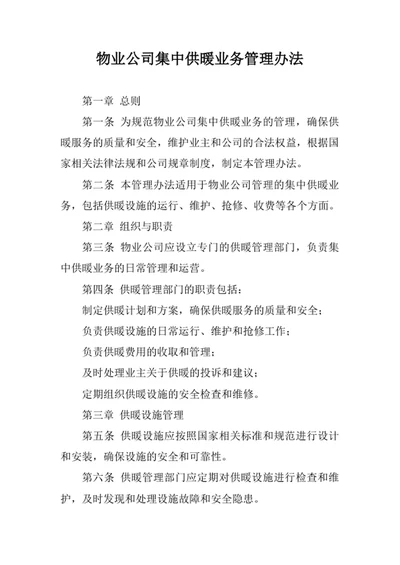 物业公司集中供暖业务管理办法

第一章 总则

第一条 为规范物业公司集中供暖业务的管理，确保供暖服务的质量和安全，维护业主和公司的合法权益，根据国家相关法律法规和公司规章制度，制定本管理办法。

第二条 本管理办法适用于物业公司管理的集中供暖业务，包括供暖设施的运行、维护、抢修、收费等各个方面。

第二章 组织与职责

第三条 物业公司应设立专门的供暖管理部门，负责集中供暖业务的日常管理和运营。

第四条 供暖管理部门的职责包括：

制定供暖计划和方案，确保供暖服务的质量和安全；

负责供暖设施的日常运行、维护和抢修工作；

负责供暖费用的收取和管理；

及时处理业主关于供暖的投诉和建议；

定期组织供暖设施的安全检查和维修。

第三章 供暖设施管理

第五条 供暖设施应按照国家相关标准和规范进行设计和安装，确保设施的安全和可靠性。

第六条 供暖管理部门应定期对供暖设施进行检查和维护，及时发现和处理设施故障和安全隐患。